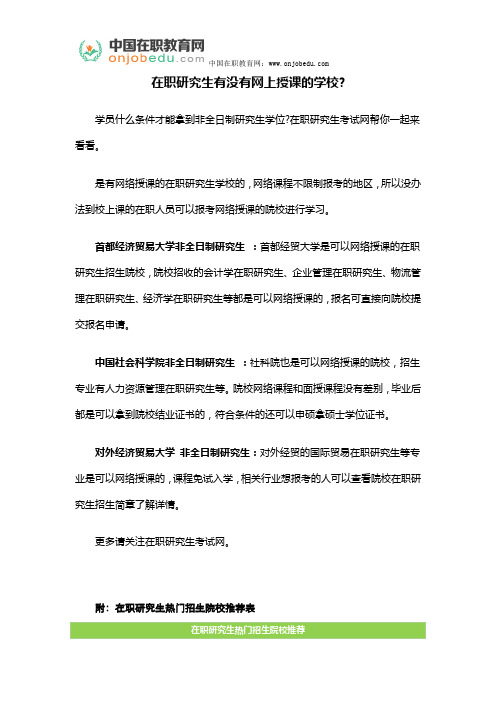 中国在职教育网
onjobedu.com
中国在职教育网：www.onjobedu.com

在职研究生有没有网上授课的学校?

学员什么条件才能拿到非全日制研究生学位?在职研究生考试网帮你一起来看看。

是有网络授课的在职研究生学校的，网络课程不限制报考的地区，所以没办法到校上课的在职人员可以报考网络授课的院校进行学习。

首都经济贸易大学非全日制研究生 ：首都经贸大学是可以网络授课的在职研究生招生院校，院校招收的会计学在职研究生、企业管理在职研究生、物流管理在职研究生、经济学在职研究生等都是可以网络授课的，报名可直接向院校提交报名申请。

中国社会科学院非全日制研究生 ：社科院也是可以网络授课的院校，招生专业有人力资源管理在职研究生等。院校网络课程和面授课程没有差别，毕业后都是可以拿到院校结业证书的，符合条件的还可以申硕拿硕士学位证书。

对外经济贸易大学 非全日制研究生：对外经贸的国际贸易在职研究生等专业是可以网络授课的，课程免试入学，相关行业想报考的人可以查看院校在职研究生招生简章了解详情。

更多请关注在职研究生考试网。

附：在职研究生热门招生院校推荐表

在职研究生热门招生院校推荐